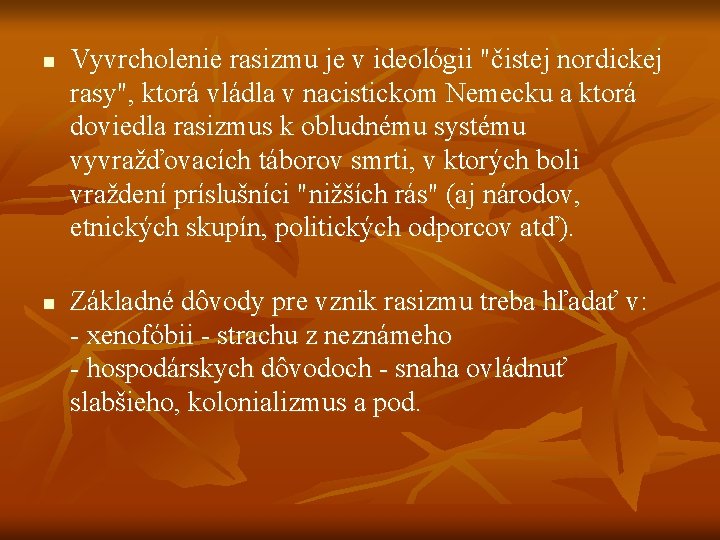 ▪ Vyvrcholenie rasizmu je v ideológii "čistej nordickej rasy", ktorá vládla v nacistickom Nemecku a ktorá doviedla rasizmus k obludnému systému vyvražďovacích táborov smrti, v ktorých boli vraždení príslušníci "nižších rás" (aj národov, etnických skupín, politických odporcov atď).

▪ Základné dôvody pre vznik rasizmu treba hľadať v:
- xenofóbii - strachu z neznámeho
- hospodárskych dôvodoch - snaha ovládnuť slabšieho, kolonializmus a pod.